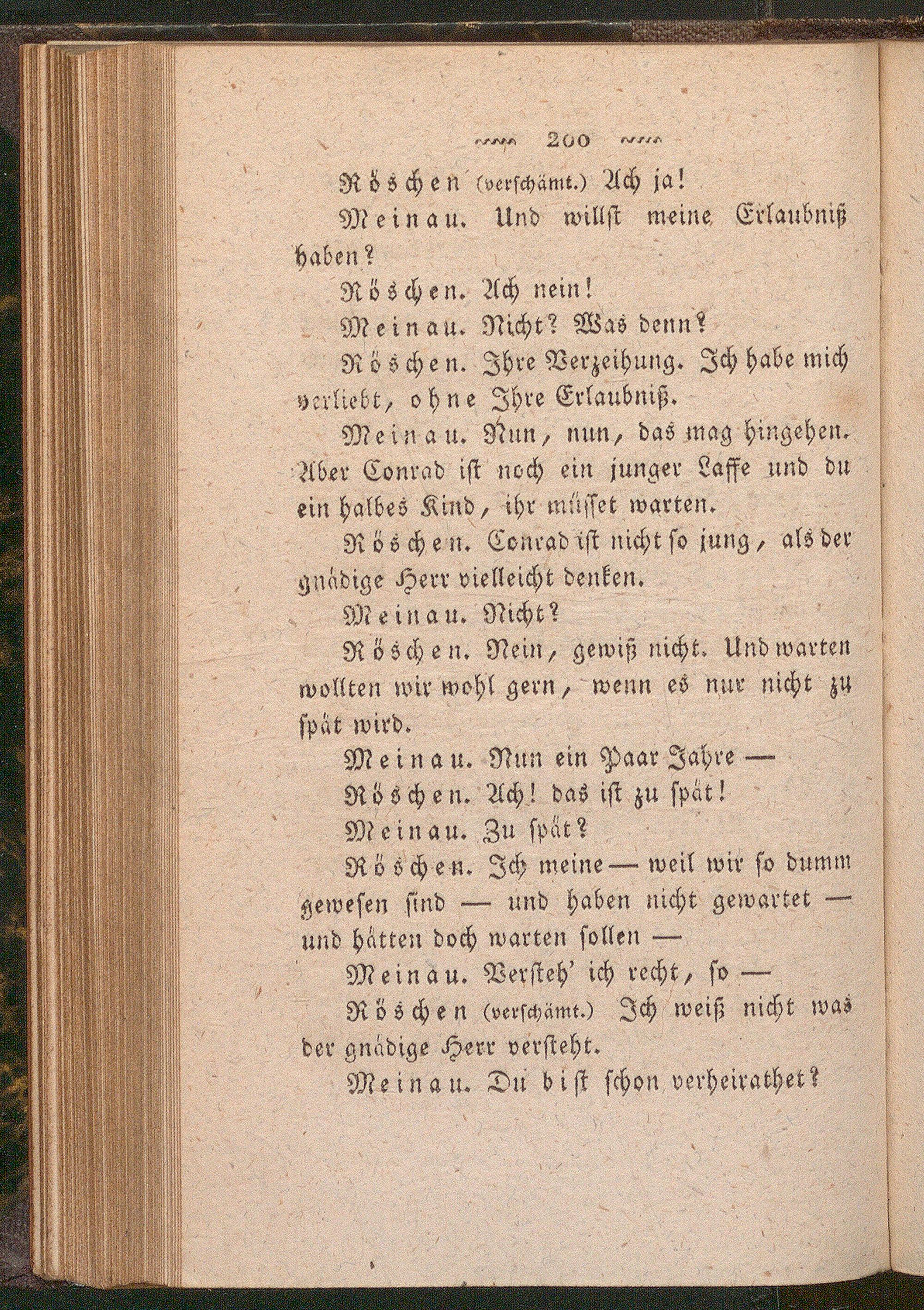 200

Röschen (verschämt.) Ach ja!

Meinau. Und willst meine Erlaubniß haben?

Röschen. Ach nein!

Meinau. Nicht? Was denn?

Röschen. Ihre Verzeihung. Ich habe mich verliebt, ohne Ihre Erlaubniß.

Meinau. Nun, nun, das mag hingehen. Aber Conrad ist noch ein junger Laffe und du ein halbes Kind, ihr müsset warten.

Röschen. Conrad ist nicht so jung, als der gnädige Herr vielleicht denken.

Meinau. Nicht?

Röschen. Nein, gewiß nicht. Und warten wollten wir wohl gern, wenn es nur nicht zu spät wird.

Meinau. Nun ein Paar Jahre —

Röschen. Ach! das ist zu spät!

Meinau. Zu spät?

Röschen. Ich meine — weil wir so dumm gewesen sind — und haben nicht gewartet — und hätten doch warten sollen —

Meinau. Versteh' ich recht, so —

Röschen (verschämt.) Ich weiß nicht was der gnädige Herr versteht.

Meinau. Du bist schon verheirathet?